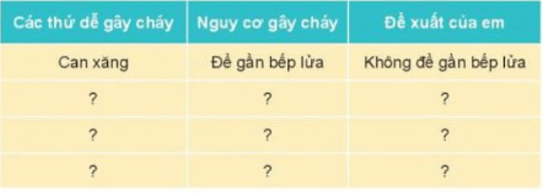 | Các thứ dễ gây cháy | Nguy cơ gây cháy | Đề xuất của em |
|---|---|---|
| Can xăng | Để gần bếp lửa | Không để gần bếp lửa |
| ? | ? | ? |
| ? | ? | ? |
| ? | ? | ? |